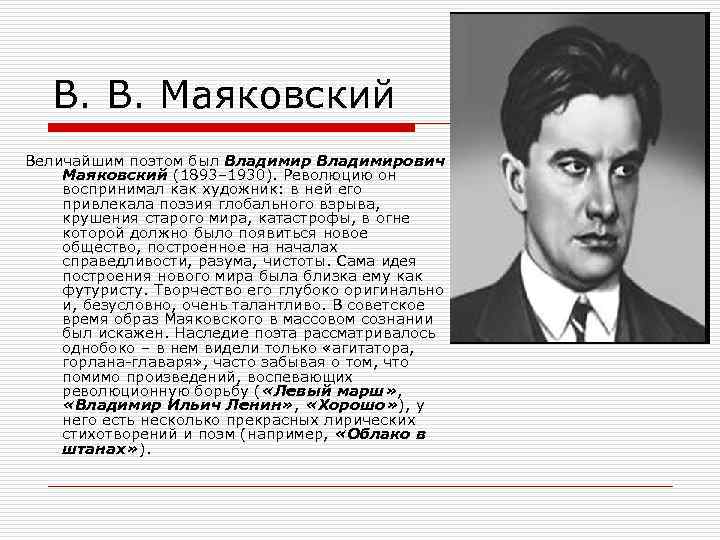 В. В. Маяковский

Величайшим поэтом был Владимир Владимирович Маяковский (1893–1930). Революцию он воспринимал как художник: в ней его привлекала поэзия глобального взрыва, крушения старого мира, катастрофы, в огне которой должно было появиться новое общество, построенное на началах справедливости, разума, чистоты. Сама идея построения нового мира была близка ему как футуристу. Творчество его глубоко оригинально и, безусловно, очень талантливо. В советское время образ Маяковского в массовом сознании был искажен. Наследие поэта рассматривалось однобоко – в нем видели только «агитатора, горлана-главаря», часто забывая о том, что помимо произведений, воспевающих революционную борьбу («Левый марш», «Владимир Ильич Ленин», «Хорошо»), у него есть несколько прекрасных лирических стихотворений и поэм (например, «Облако в штанах»).